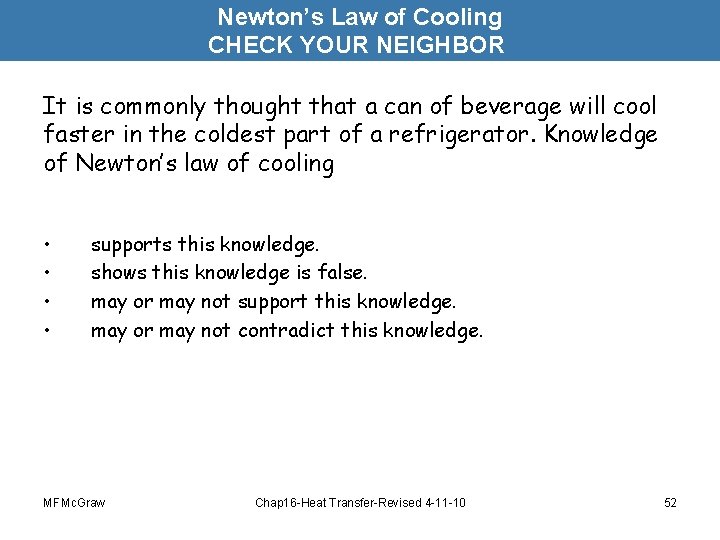 Newton's Law of Cooling
CHECK YOUR NEIGHBOR

It is commonly thought that a can of beverage will cool faster in the coldest part of a refrigerator. Knowledge of Newton's law of cooling

• supports this knowledge.
• shows this knowledge is false.
• may or may not support this knowledge.
• may or may not contradict this knowledge.

MFMcGraw
Chap16-Heat Transfer-Revised 4-11-10
52